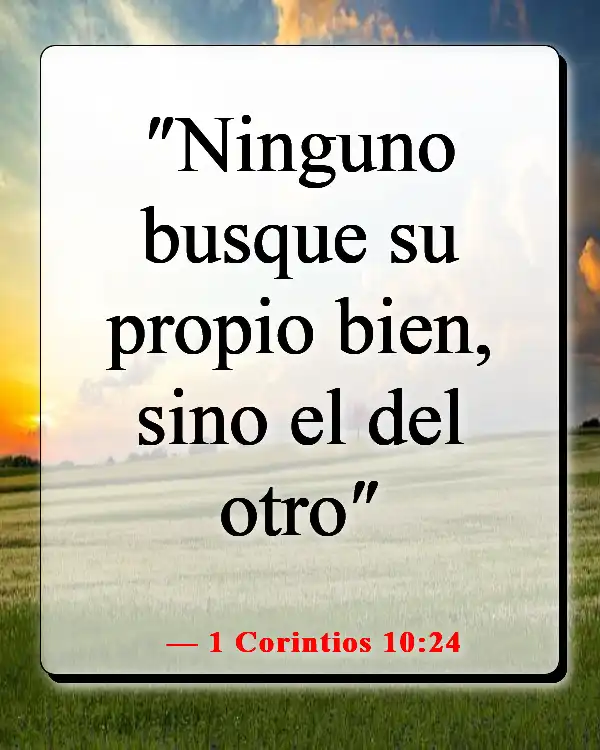 "Ninguno busque su propio bien, sino el del otro"

— 1 Corintios 10:24